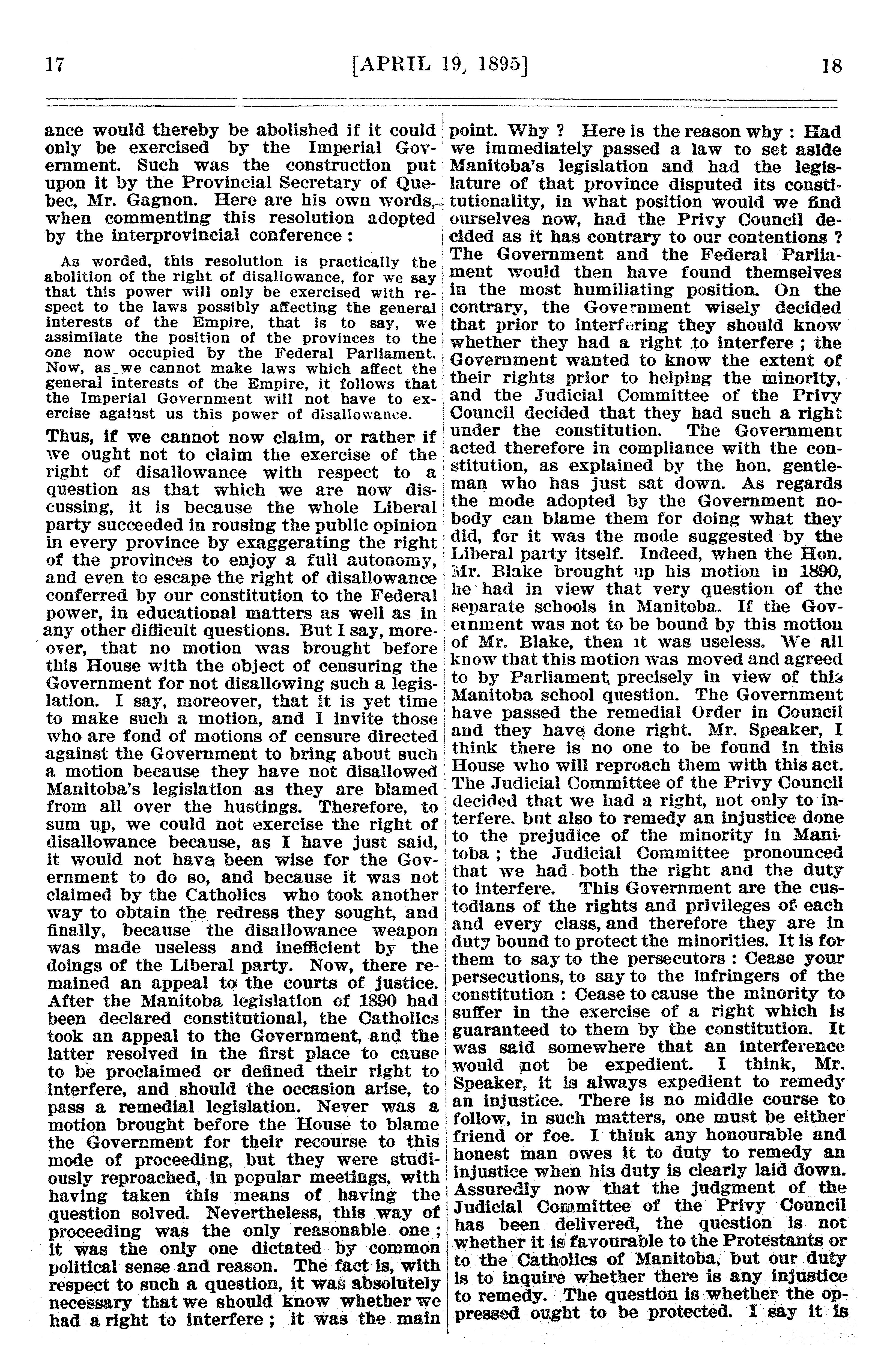 17 [APRIL 19, 1895] 18

ance would thereby be abolished if it could only be exercised by the Imperial Government. Such was the construction put upon it by the Provincial Secretary of Quebec, Mr. Gagnon. Here are his own words, when commenting this resolution adopted by the interprovincial conference :

As worded, this resolution is practically the abolition of the right of disallowance, for we say that this power will only be exercised with respect to the laws possibly affecting the general interests of the Empire, that is to say, we assimilate the position of the provinces to the one now occupied by the Federal Parliament. Now, as we cannot make laws which affect the general interests of the Empire, it follows that the Imperial Government will not have to exercise against us this power of disallowance.

Thus, if we cannot now claim, or rather if we ought not to claim the exercise of the right of disallowance with respect to a question as that which we are now discussing, it is because the whole Liberal party succeeded in rousing the public opinion in every province by exaggerating the right of the provinces to enjoy a full autonomy, and even to escape the right of disallowance conferred by our constitution to the Federal power, in educational matters as well as in any other difficult questions. But I say, moreover, that no motion was brought before this House with the object of censuring the Government for not disallowing such a legislation. I say, moreover, that it is yet time to make such a motion, and I invite those who are fond of motions of censure directed against the Government to bring about such a motion because they have not disallowed Manitoba's legislation as they are blamed from all over the hustings. Therefore, to sum up, we could not exercise the right of disallowance because, as I have just said, it would not have been wise for the Government to do so, and because it was not claimed by the Catholics who took another way to obtain the redress they sought, and finally, because the disallowance weapon was made useless and inefficient by the doings of the Liberal party. Now, there remained an appeal to the courts of justice. After the Manitoba legislation of 1890 had been declared constitutional, the Catholics took an appeal to the Government, and the latter resolved in the first place to cause to be proclaimed or defined their right to interfere, and should the occasion arise, to pass a remedial legislation. Never was a motion brought before the House to blame the Government for their recourse to this mode of proceeding, but they were studiously reproached, in popular meetings, with having taken this means of having the question solved. Nevertheless, this way of proceeding was the only reasonable one ; it was the only one dictated by common political sense and reason. The fact is, with respect to such a question, it was absolutely necessary that we should know whether we had a right to interfere ; it was the main point. Why ? Here is the reason why : Had we immediately passed a law to set aside Manitoba's legislation and had the legislature of that province disputed its constitutionality, in what position would we find ourselves now, had the Privy Council decided as it has contrary to our contentions ? The Government and the Federal Parliament would then have found themselves in the most humiliating position. On the contrary, the Government wisely decided that prior to interfering they should know whether they had a right to interfere ; the Government wanted to know the extent of their rights prior to helping the minority, and the Judicial Committee of the Privy Council decided that they had such a right under the constitution. The Government acted therefore in compliance with the constitution, as explained by the hon. gentleman who has just sat down. As regards the mode adopted by the Government nobody can blame them for doing what they did, for it was the mode suggested by the Liberal party itself. Indeed, when the Hon. Mr. Blake brought up his motion in 1890, he had in view that very question of the separate schools in Manitoba. If the Government was not to be bound by this motion of Mr. Blake, then it was useless. We all know that this motion was moved and agreed to by Parliament, precisely in view of this Manitoba school question. The Government have passed the remedial Order in Council and they have done right. Mr. Speaker, I think there is no one to be found in this House who will reproach them with this act. The Judicial Committee of the Privy Council decided that we had a right, not only to interfere, but also to remedy an injustice done to the prejudice of the minority in Manitoba ; the Judicial Committee pronounced that we had both the right and the duty to interfere. This Government are the custodians of the rights and privileges of each and every class, and therefore they are in duty bound to protect the minorities. It is for them to say to the persecutors : Cease your persecutions, to say to the infringers of the constitution : Cease to cause the minority to suffer in the exercise of a right which is guaranteed to them by the constitution. It was said somewhere that an interference would not be expedient. I think, Mr. Speaker, it is always expedient to remedy an injustice. There is no middle course to follow, in such matters, one must be either friend or foe. I think any honourable and honest man owes it to duty to remedy an injustice when his duty is clearly laid down. Assuredly now that the judgment of the Judicial Committee of the Privy Council has been delivered, the question is not whether it is favourable to the Protestants or to the Catholics of Manitoba, but our duty is to inquire whether there is any injustice to remedy. The question is whether the oppressed ought to be protected. I say it is